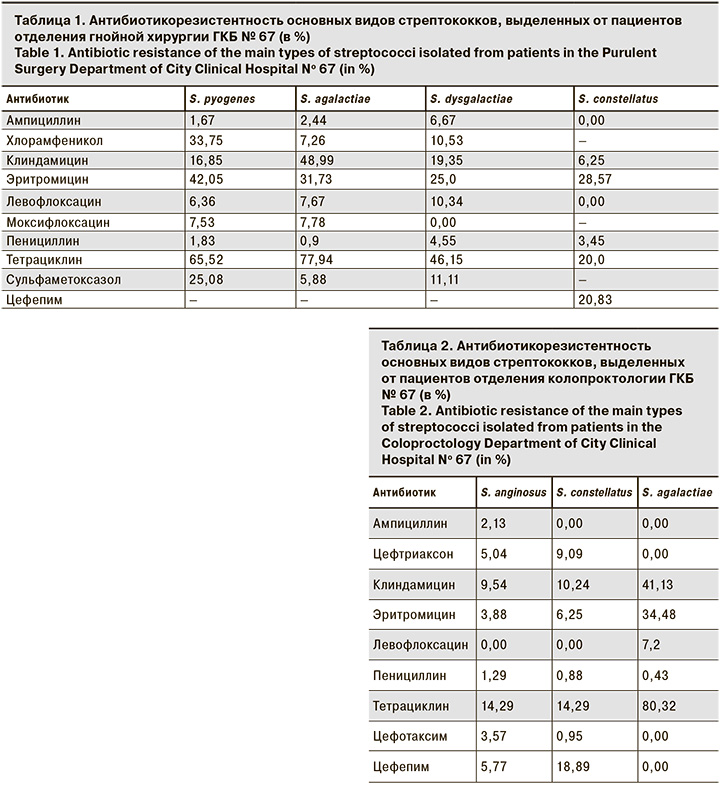 Таблица 1. Антибиотикорезистентность основных видов стрептококков, выделенных от пациентов отделения гнойной хирургии ГКБ № 67 (в %)
Table 1. Antibiotic resistance of the main types of streptococci isolated from patients in the Purulent Surgery Department of City Clinical Hospital № 67 (in %)

| Антибиотик | S. pyogenes | S. agalactiae | S. dysgalactiae | S. constellatus |
|---|---|---|---|---|
| Ампициллин | 1,67 | 2,44 | 6,67 | 0,00 |
| Хлорамфеникол | 33,75 | 7,26 | 10,53 | – |
| Клиндамицин | 16,85 | 48,99 | 19,35 | 6,25 |
| Эритромицин | 42,05 | 31,73 | 25,0 | 28,57 |
| Левофлоксацин | 6,36 | 7,67 | 10,34 | 0,00 |
| Моксифлоксацин | 7,53 | 7,78 | 0,00 | – |
| Пенициллин | 1,83 | 0,9 | 4,55 | 3,45 |
| Тетрациклин | 65,52 | 77,94 | 46,15 | 20,0 |
| Сульфаметоксазол | 25,08 | 5,88 | 11,11 | – |
| Цефепим | – | – | – | 20,83 |

Таблица 2. Антибиотикорезистентность основных видов стрептококков, выделенных от пациентов отделения колопроктологии ГКБ № 67 (в %)
Table 2. Antibiotic resistance of the main types of streptococci isolated from patients in the Coloproctology Department of City Clinical Hospital № 67 (in %)

| Антибиотик | S. anginosus | S. constellatus | S. agalactiae |
|---|---|---|---|
| Ампициллин | 2,13 | 0,00 | 0,00 |
| Цефтриаксон | 5,04 | 9,09 | 0,00 |
| Клиндамицин | 9,54 | 10,24 | 41,13 |
| Эритромицин | 3,88 | 6,25 | 34,48 |
| Левофлоксацин | 0,00 | 0,00 | 7,2 |
| Пенициллин | 1,29 | 0,88 | 0,43 |
| Тетрациклин | 14,29 | 14,29 | 80,32 |
| Цефотаксим | 3,57 | 0,95 | 0,00 |
| Цефепим | 5,77 | 18,89 | 0,00 |